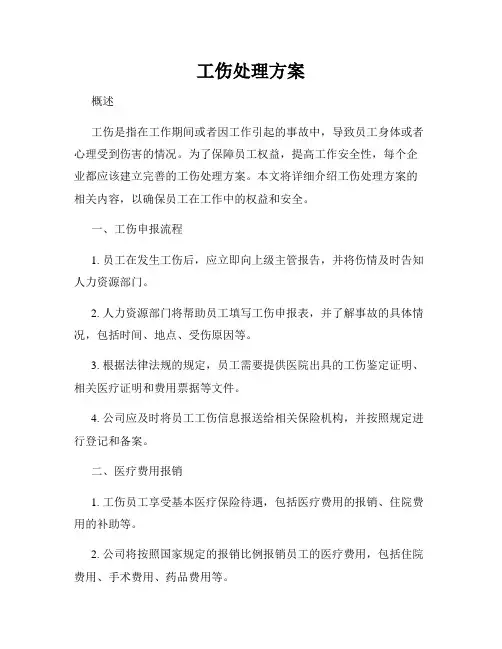 工伤处理方案

概述

工伤是指在工作期间或者因工作引起的事故中，导致员工身体或者心理受到伤害的情况。为了保障员工权益，提高工作安全性，每个企业都应该建立完善的工伤处理方案。本文将详细介绍工伤处理方案的相关内容，以确保员工在工作中的权益和安全。

一、工伤申报流程

1. 员工在发生工伤后，应立即向上级主管报告，并将伤情及时告知人力资源部门。

2. 人力资源部门将帮助员工填写工伤申报表，并了解事故的具体情况，包括时间、地点、受伤原因等。

3. 根据法律法规的规定，员工需要提供医院出具的工伤鉴定证明、相关医疗证明和费用票据等文件。

4. 公司应及时将员工工伤信息报送给相关保险机构，并按照规定进行登记和备案。

二、医疗费用报销

1. 工伤员工享受基本医疗保险待遇，包括医疗费用的报销、住院费用的补助等。

2. 公司将按照国家规定的报销比例报销员工的医疗费用，包括住院费用、手术费用、药品费用等。